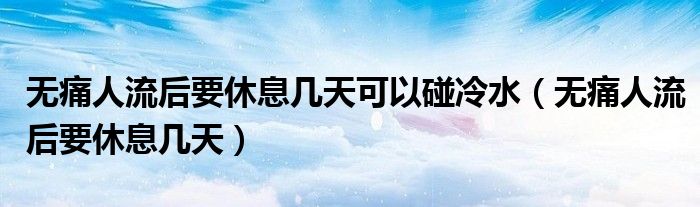 无痛人流后要休息几天可以碰冷水（无痛人流后要休息几天）